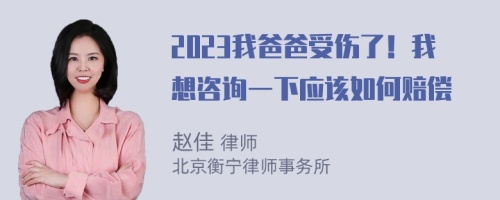 2023我爸爸受伤了！我想咨询一下应该如何赔偿

赵佳 律师
北京衡宁律师事务所